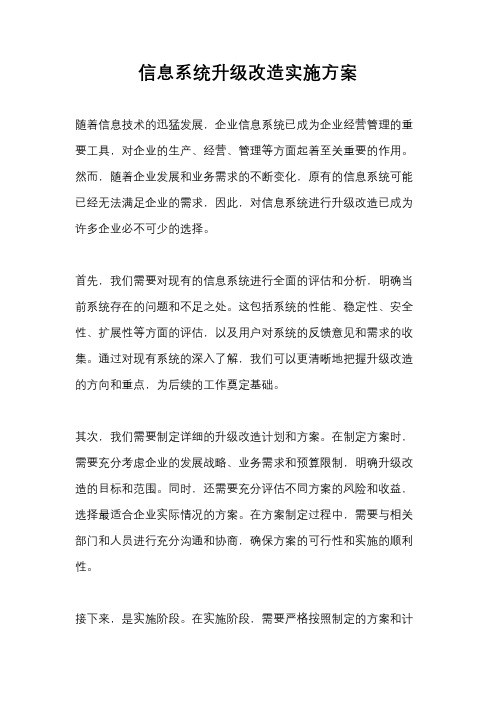 信息系统升级改造实施方案

随着信息技术的迅猛发展，企业信息系统已成为企业经营管理的重要工具，对企业的生产、经营、管理等方面起着至关重要的作用。然而，随着企业发展和业务需求的不断变化，原有的信息系统可能已经无法满足企业的需求，因此，对信息系统进行升级改造已成为许多企业必不可少的选择。

首先，我们需要对现有的信息系统进行全面的评估和分析，明确当前系统存在的问题和不足之处。这包括系统的性能、稳定性、安全性、扩展性等方面的评估，以及用户对系统的反馈意见和需求的收集。通过对现有系统的深入了解，我们可以更清晰地把握升级改造的方向和重点，为后续的工作奠定基础。

其次，我们需要制定详细的升级改造计划和方案。在制定方案时，需要充分考虑企业的发展战略、业务需求和预算限制，明确升级改造的目标和范围。同时，还需要充分评估不同方案的风险和收益，选择最适合企业实际情况的方案。在方案制定过程中，需要与相关部门和人员进行充分沟通和协商，确保方案的可行性和实施的顺利性。

接下来，是实施阶段。在实施阶段，需要严格按照制定的方案和计